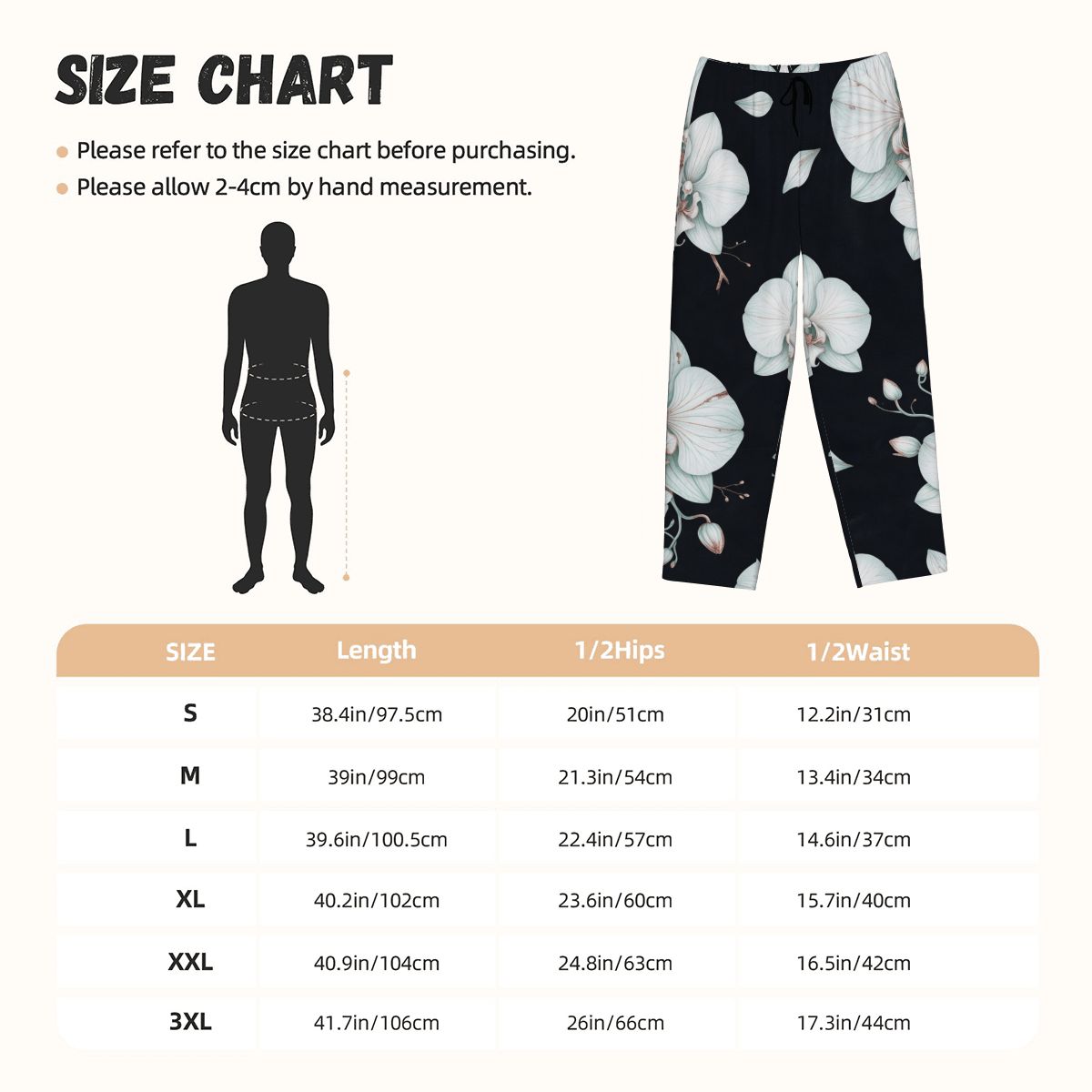 SIZE CHART

Please refer to the size chart before purchasing.

Please allow 2-4cm by hand measurement.

| SIZE | Length | 1/2Hips | 1/2Waist |
|---|---|---|---|
| S | 38.4in/97.5cm | 20in/51cm | 12.2in/31cm |
| M | 39in/99cm | 21.3in/54cm | 13.4in/34cm |
| L | 39.6in/100.5cm | 22.4in/57cm | 14.6in/37cm |
| XL | 40.2in/102cm | 23.6in/60cm | 15.7in/40cm |
| XXL | 40.9in/104cm | 24.8in/63cm | 16.5in/42cm |
| 3XL | 41.7in/106cm | 26in/66cm | 17.3in/44cm |